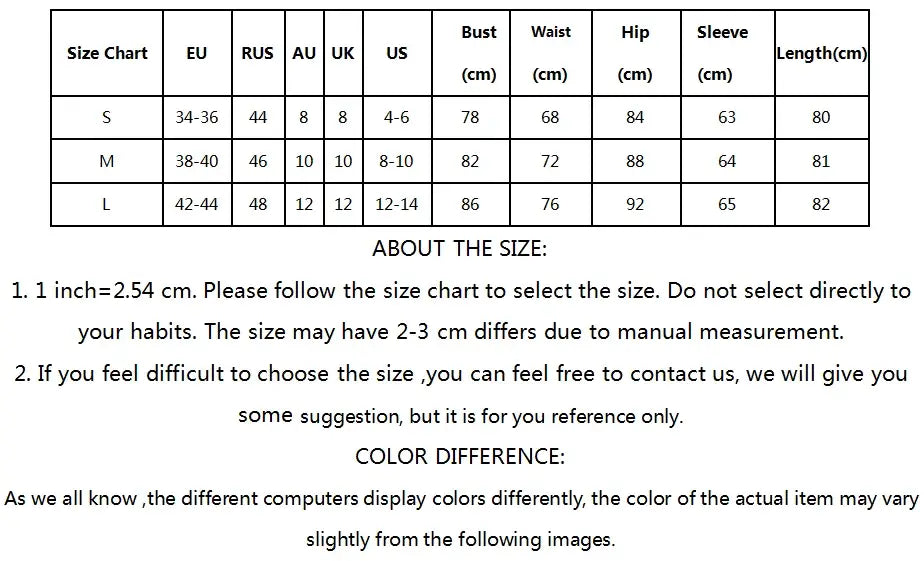 | Size Chart | EU | RUS | AU | UK | US | Bust (cm) | Waist (cm) | Hip (cm) | Sleeve (cm) | Length(cm) |
|---|---|---|---|---|---|---|---|---|---|---|
| S | 34-36 | 44 | 8 | 8 | 4-6 | 78 | 68 | 84 | 63 | 80 |
| M | 38-40 | 46 | 10 | 10 | 8-10 | 82 | 72 | 88 | 64 | 81 |
| L | 42-44 | 48 | 12 | 12 | 12-14 | 86 | 76 | 92 | 65 | 82 |

ABOUT THE SIZE:

1. 1 inch=2.54 cm. Please follow the size chart to select the size. Do not select directly to your habits. The size may have 2-3 cm differs due to manual measurement.

2. If you feel difficult to choose the size ,you can feel free to contact us, we will give you some suggestion, but it is for you reference only.

COLOR DIFFERENCE:

As we all know ,the different computers display colors differently, the color of the actual item may vary slightly from the following images.